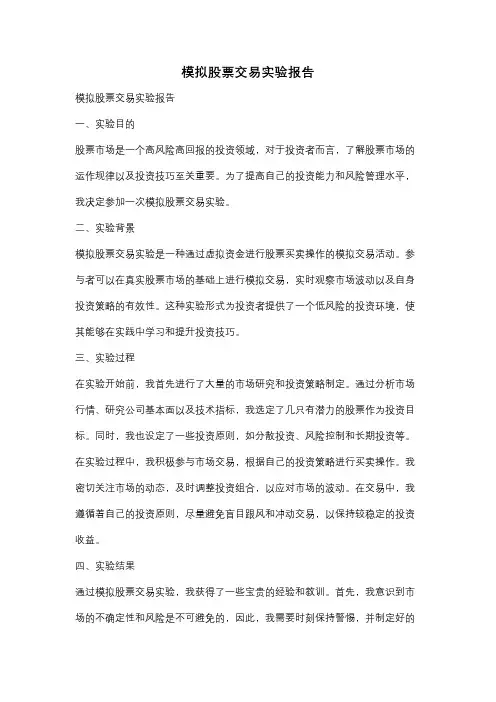 模拟股票交易实验报告

模拟股票交易实验报告

一、实验目的

股票市场是一个高风险高回报的投资领域，对于投资者而言，了解股票市场的运作规律以及投资技巧至关重要。为了提高自己的投资能力和风险管理水平，我决定参加一次模拟股票交易实验。

二、实验背景

模拟股票交易实验是一种通过虚拟资金进行股票买卖操作的模拟交易活动。参与者可以在真实股票市场的基础上进行模拟交易，实时观察市场波动以及自身投资策略的有效性。这种实验形式为投资者提供了一个低风险的投资环境，使其能够在实践中学习和提升投资技巧。

三、实验过程

在实验开始前，我首先进行了大量的市场研究和投资策略制定。通过分析市场行情、研究公司基本面以及技术指标，我选定了几只有潜力的股票作为投资目标。同时，我也设定了一些投资原则，如分散投资、风险控制和长期投资等。

在实验过程中，我积极参与市场交易，根据自己的投资策略进行买卖操作。我密切关注市场的动态，及时调整投资组合，以应对市场的波动。在交易中，我遵循着自己的投资原则，尽量避免盲目跟风和冲动交易，以保持较稳定的投资收益。

四、实验结果

通过模拟股票交易实验，我获得了一些宝贵的经验和教训。首先，我意识到市场的不确定性和风险是不可避免的，因此，我需要时刻保持警惕，并制定好的